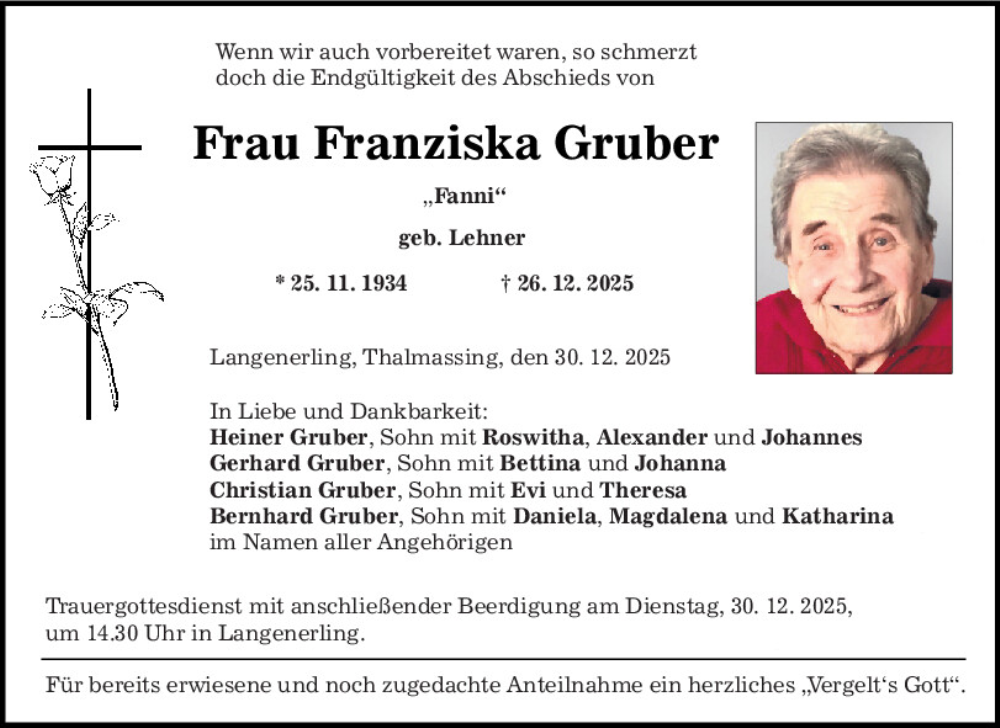 Wenn wir auch vorbereitet waren, so schmerzt doch die Endgültigkeit des Abschieds von

Frau Franziska Gruber

„Fanni“

geb. Lehner

* 25. 11. 1934 † 26. 12. 2025

Langenerling, Thalmassing, den 30. 12. 2025

In Liebe und Dankbarkeit:
Heiner Gruber, Sohn mit Roswitha, Alexander und Johannes
Gerhard Gruber, Sohn mit Bettina und Johanna
Christian Gruber, Sohn mit Evi und Theresa
Bernhard Gruber, Sohn mit Daniela, Magdalena und Katharina
im Namen aller Angehörigen

Trauergottesdienst mit anschließender Beerdigung am Dienstag, 30. 12. 2025, um 14.30 Uhr in Langenerling.

Für bereits erwiesene und noch zugedachte Anteilnahme ein herzliches „Vergelt‘s Gott“.